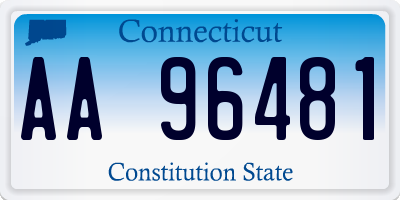 Connecticut

AA 96481

Constitution State